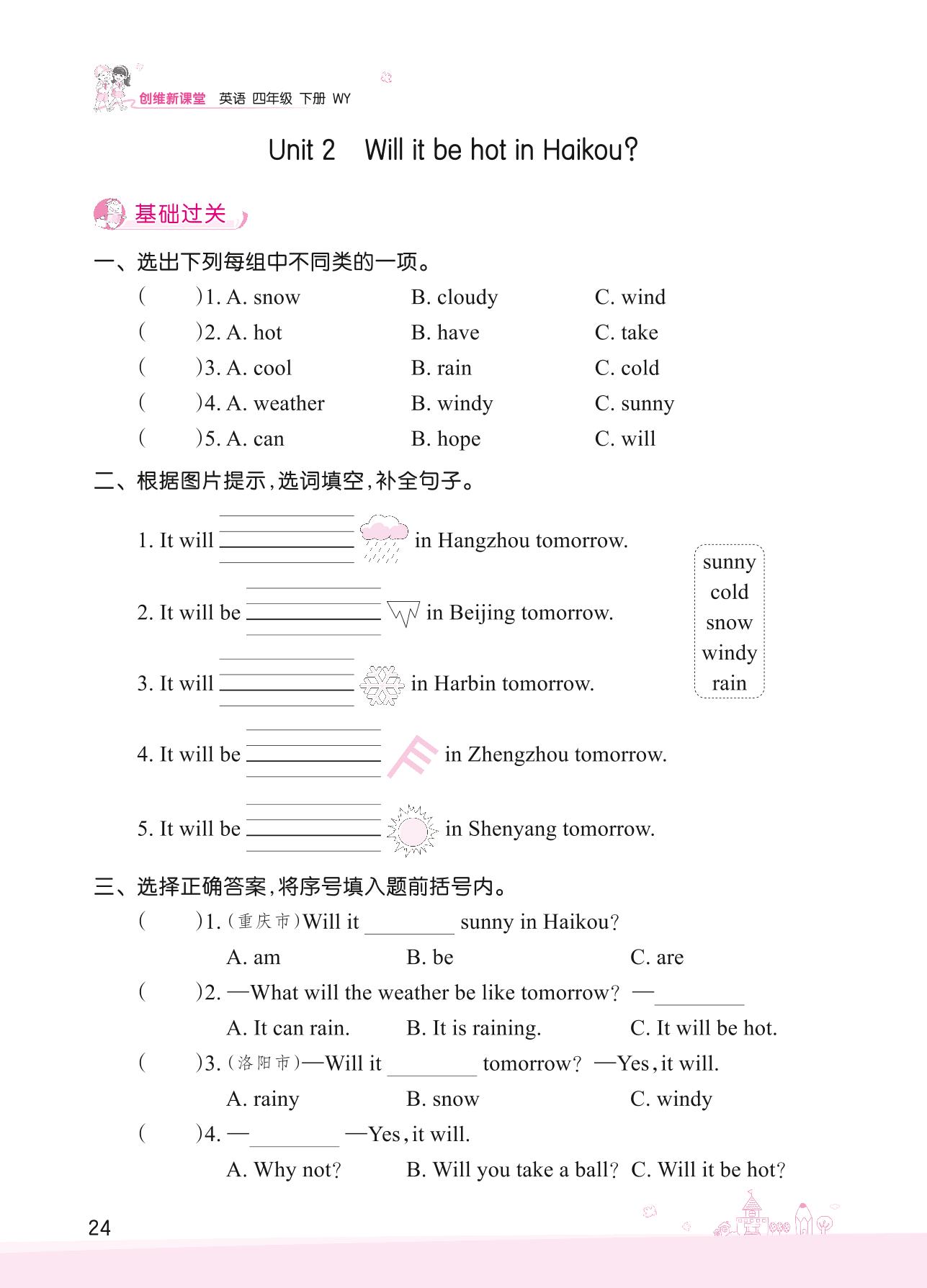 创维新课堂 英语 四年级 下册 WY

Unit 2 Will it be hot in Haikou?

基础过关

一、选出下列每组中不同类的一项。

( )1. A. snow B. cloudy C. wind

( )2. A. hot B. have C. take

( )3. A. cool B. rain C. cold

( )4. A. weather B. windy C. sunny

( )5. A. can B. hope C. will

二、根据图片提示,选词填空,补全句子。

1. It will ________ in Hangzhou tomorrow.

2. It will be ________ in Beijing tomorrow.

3. It will ________ in Harbin tomorrow.

4. It will be ________ in Zhengzhou tomorrow.

5. It will be ________ in Shenyang tomorrow.

sunny
cold
snow
windy
rain

三、选择正确答案,将序号填入题前括号内。

( )1. (重庆市)Will it ________ sunny in Haikou?
A. am B. be C. are

( )2. —What will the weather be like tomorrow? —________
A. It can rain. B. It is raining. C. It will be hot.

( )3. (洛阳市)—Will it ________ tomorrow? —Yes, it will.
A. rainy B. snow C. windy

( )4. —________ —Yes, it will.
A. Why not? B. Will you take a ball? C. Will it be hot?

24